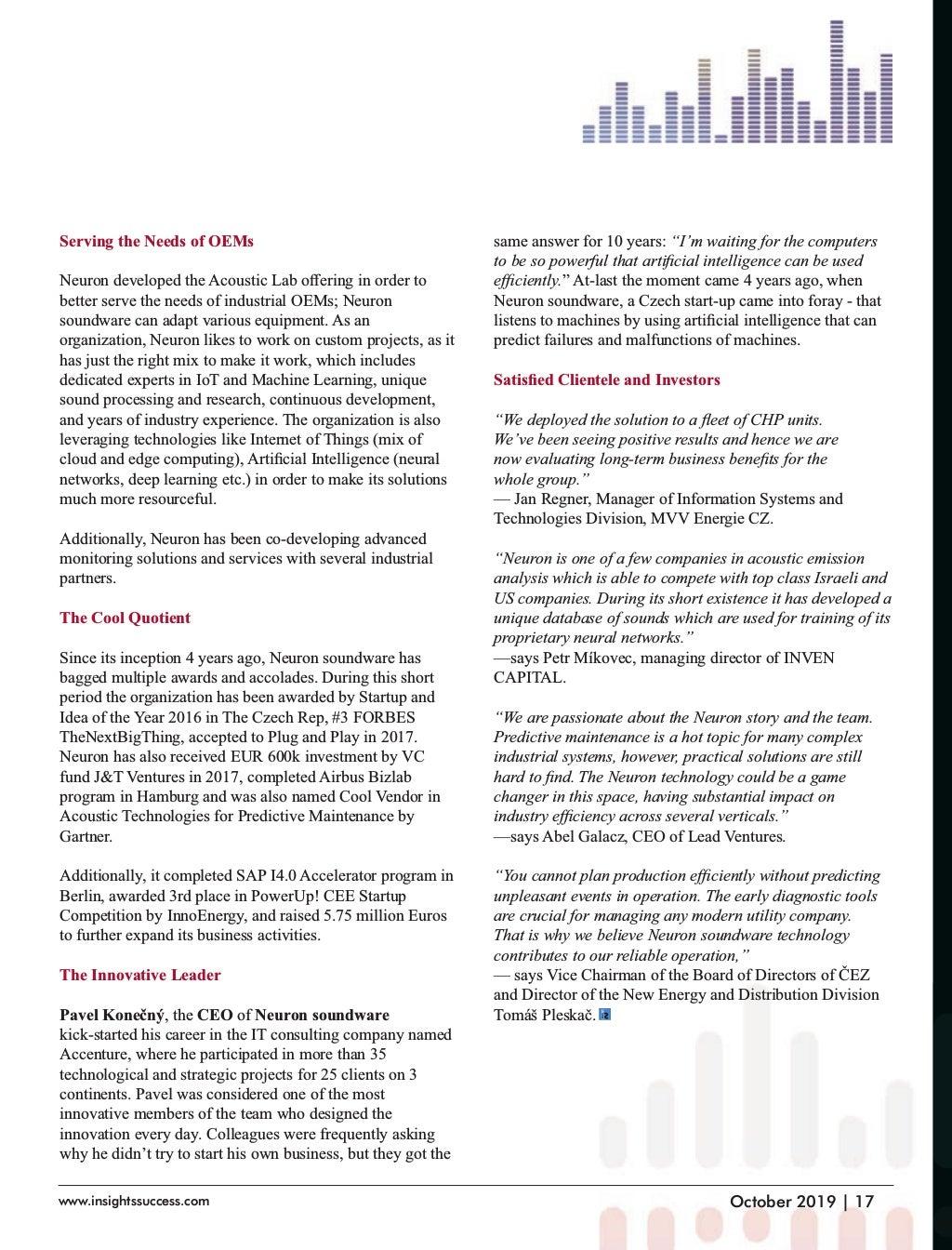 Serving the Needs of OEMs

Neuron developed the Acoustic Lab offering in order to better serve the needs of industrial OEMs; Neuron soundware can adapt various equipment. As an organization, Neuron likes to work on custom projects, as it has just the right mix to make it work, which includes dedicated experts in IoT and Machine Learning, unique sound processing and research, continuous development, and years of industry experience. The organization is also leveraging technologies like Internet of Things (mix of cloud and edge computing), Artificial Intelligence (neural networks, deep learning etc.) in order to make its solutions much more resourceful.

Additionally, Neuron has been co-developing advanced monitoring solutions and services with several industrial partners.

The Cool Quotient

Since its inception 4 years ago, Neuron soundware has bagged multiple awards and accolades. During this short period the organization has been awarded by Startup and Idea of the Year 2016 in The Czech Rep, #3 FORBES TheNextBigThing, accepted to Plug and Play in 2017. Neuron has also received EUR 600k investment by VC fund J&T Ventures in 2017, completed Airbus Bizlab program in Hamburg and was also named Cool Vendor in Acoustic Technologies for Predictive Maintenance by Gartner.

Additionally, it completed SAP I4.0 Accelerator program in Berlin, awarded 3rd place in PowerUp! CEE Startup Competition by InnoEnergy, and raised 5.75 million Euros to further expand its business activities.

The Innovative Leader

Pavel Konečný, the CEO of Neuron soundware kick-started his career in the IT consulting company named Accenture, where he participated in more than 35 technological and strategic projects for 25 clients on 3 continents. Pavel was considered one of the most innovative members of the team who designed the innovation every day. Colleagues were frequently asking why he didn't try to start his own business, but they got the same answer for 10 years: "I'm waiting for the computers to be so powerful that artificial intelligence can be used efficiently." At-last the moment came 4 years ago, when Neuron soundware, a Czech start-up came into foray - that listens to machines by using artificial intelligence that can predict failures and malfunctions of machines.

Satisfied Clientele and Investors

"We deployed the solution to a fleet of CHP units. We've been seeing positive results and hence we are now evaluating long-term business benefits for the whole group."
— Jan Regner, Manager of Information Systems and Technologies Division, MVV Energie CZ.

"Neuron is one of a few companies in acoustic emission analysis which is able to compete with top class Israeli and US companies. During its short existence it has developed a unique database of sounds which are used for training of its proprietary neural networks."
—says Petr Míkovec, managing director of INVEN CAPITAL.

"We are passionate about the Neuron story and the team. Predictive maintenance is a hot topic for many complex industrial systems, however, practical solutions are still hard to find. The Neuron technology could be a game changer in this space, having substantial impact on industry efficiency across several verticals."
—says Abel Galacz, CEO of Lead Ventures.

"You cannot plan production efficiently without predicting unpleasant events in operation. The early diagnostic tools are crucial for managing any modern utility company. That is why we believe Neuron soundware technology contributes to our reliable operation,"
— says Vice Chairman of the Board of Directors of ČEZ and Director of the New Energy and Distribution Division Tomáš Pleskač.

www.insightssuccess.com

October 2019 | 17